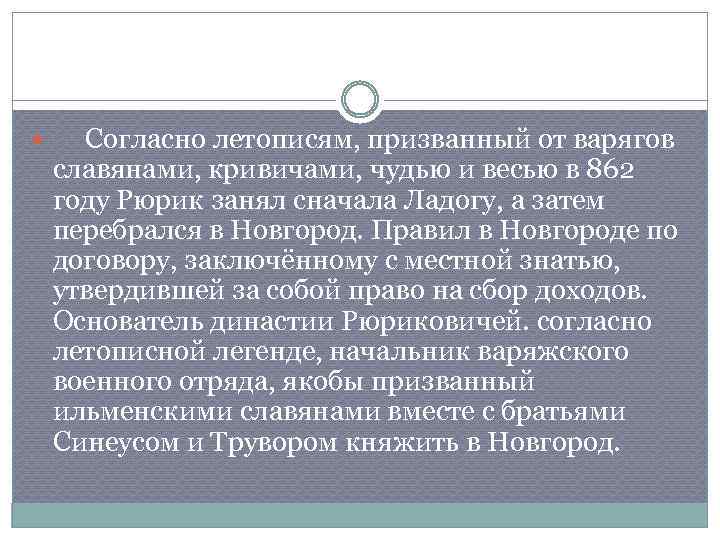 Согласно летописям, призванный от варягов славянами, кривичами, чудью и весью в 862 году Рюрик занял сначала Ладогу, а затем перебрался в Новгород. Правил в Новгороде по договору, заключённому с местной знатью, утвердившей за собой право на сбор доходов. Основатель династии Рюриковичей. согласно летописной легенде, начальник варяжского военного отряда, якобы призванный ильменскими славянами вместе с братьями Синеусом и Трувором княжить в Новгород.